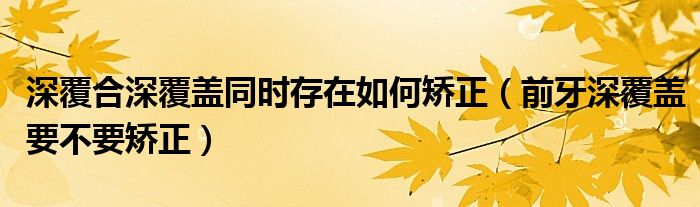 深覆合深覆盖同时存在如何矫正（前牙深覆盖要不要矫正）